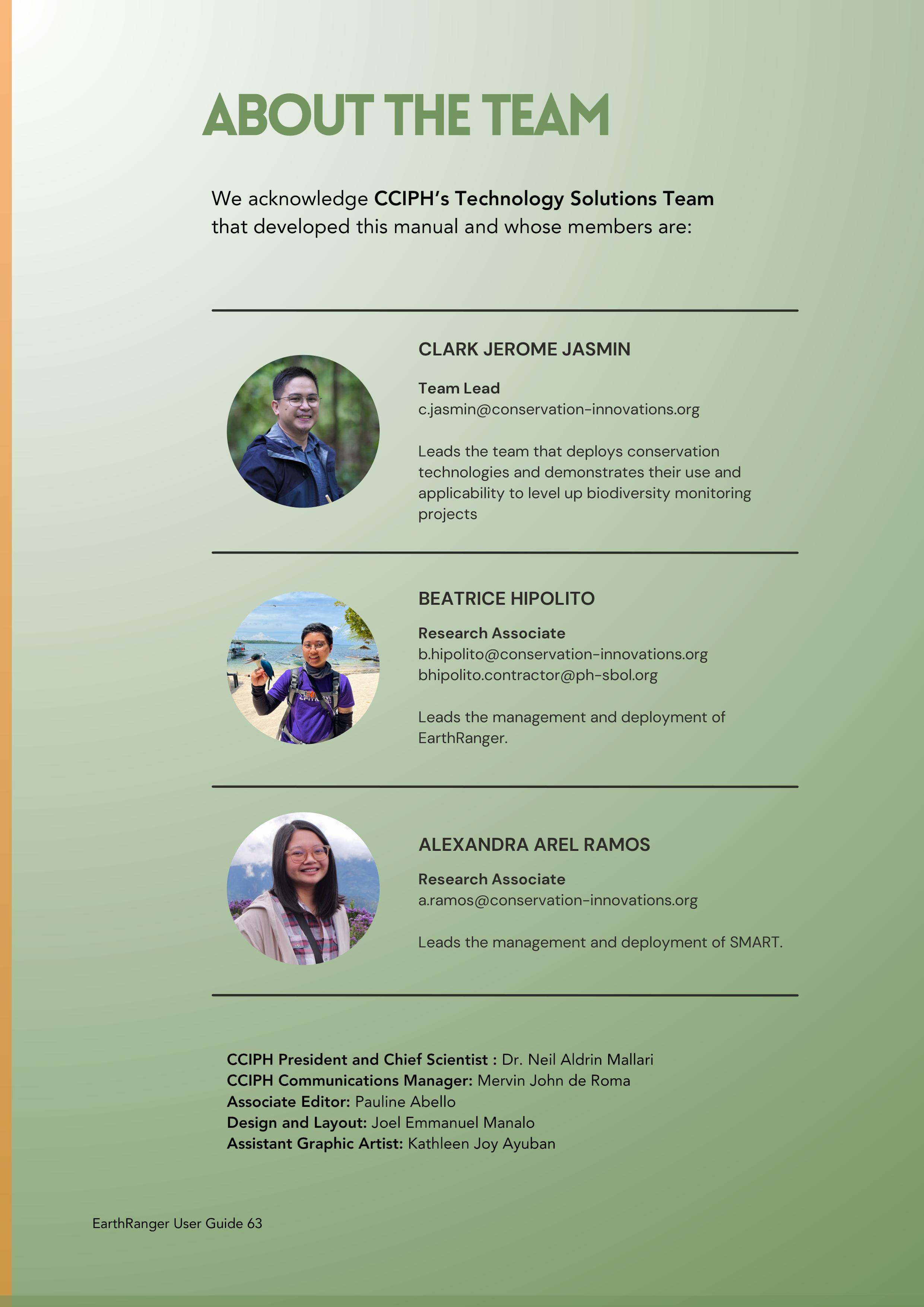 ABOUT THE TEAM

We acknowledge CCIPH's Technology Solutions Team that developed this manual and whose members are:

CLARK JEROME JASMIN

Team Lead
c.jasmin@conservation-innovations.org

Leads the team that deploys conservation technologies and demonstrates their use and applicability to level up biodiversity monitoring projects

BEATRICE HIPOLITO

Research Associate
b.hipolito@conservation-innovations.org
bhipolito.contractor@ph-sbol.org

Leads the management and deployment of EarthRanger.

ALEXANDRA AREL RAMOS

Research Associate
a.ramos@conservation-innovations.org

Leads the management and deployment of SMART.

CCIPH President and Chief Scientist : Dr. Neil Aldrin Mallari
CCIPH Communications Manager: Mervin John de Roma
Associate Editor: Pauline Abello
Design and Layout: Joel Emmanuel Manalo
Assistant Graphic Artist: Kathleen Joy Ayuban

EarthRanger User Guide 63